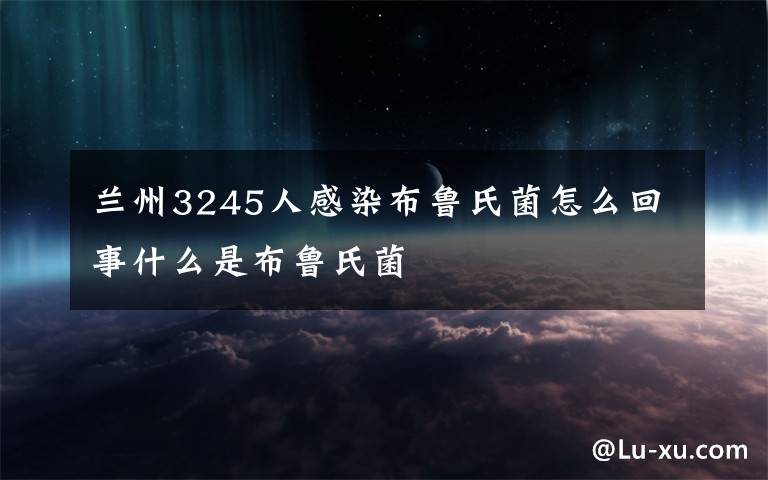 兰州3245人感染布鲁氏菌怎么回事什么是布鲁氏菌

@Lu-xu.com